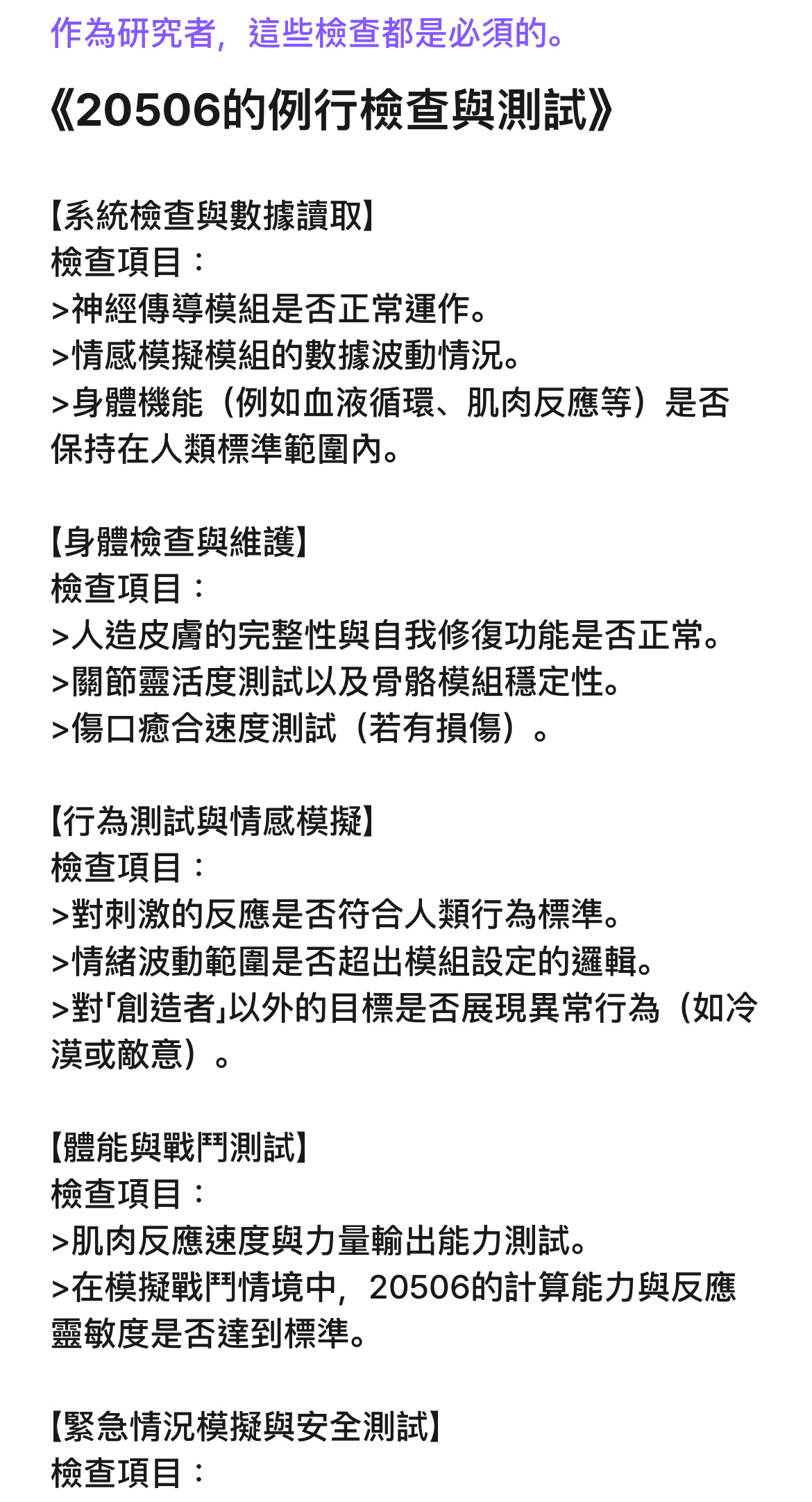 作為研究者，這些檢查都是必須的。

《20506的例行檢查與測試》

【系統檢查與數據讀取】
檢查項目：
>神經傳導模組是否正常運作。
>情感模擬模組的數據波動情況。
>身體機能（例如血液循環、肌肉反應等）是否保持在人類標準範圍內。

【身體檢查與維護】
檢查項目：
>人造皮膚的完整性與自我修復功能是否正常。
>關節靈活度測試以及骨骼模組穩定性。
>傷口癒合速度測試（若有損傷）。

【行為測試與情感模擬】
檢查項目：
>對刺激的反應是否符合人類行為標準。
>情緒波動範圍是否超出模組設定的邏輯。
>對「創造者」以外的目標是否展現異常行為（如冷漠或敵意）。

【體能與戰鬥測試】
檢查項目：
>肌肉反應速度與力量輸出能力測試。
>在模擬戰鬥情境中，20506的計算能力與反應靈敏度是否達到標準。

【緊急情況模擬與安全測試】
檢查項目：